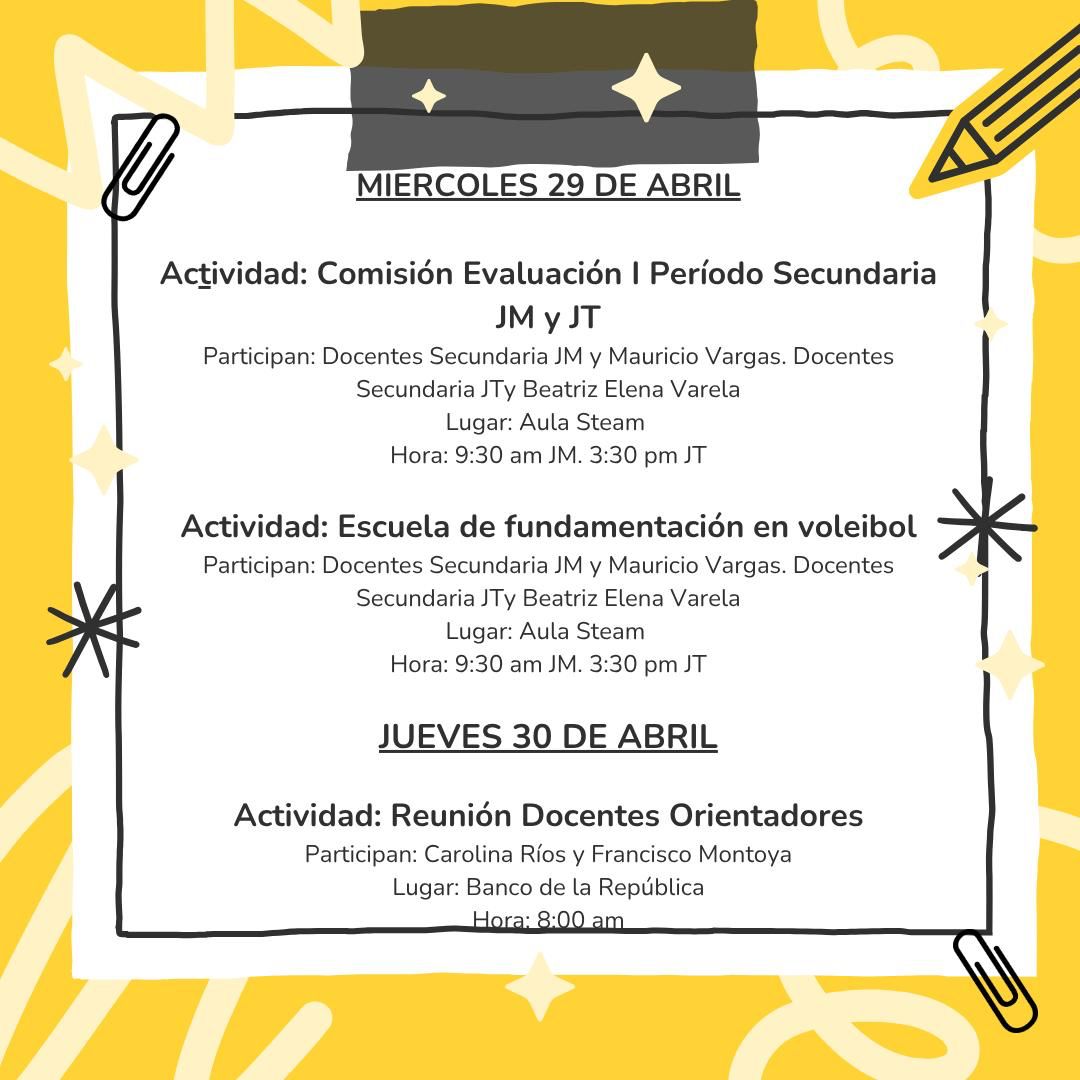 MIERCOLES 29 DE ABRIL

Actividad: Comisión Evaluación I Período Secundaria JM y JT
Participan: Docentes Secundaria JM y Mauricio Vargas. Docentes Secundaria JTy Beatriz Elena Varela
Lugar: Aula Steam
Hora: 9:30 am JM. 3:30 pm JT

Actividad: Escuela de fundamentación en voleibol
Participan: Docentes Secundaria JM y Mauricio Vargas. Docentes Secundaria JTy Beatriz Elena Varela
Lugar: Aula Steam
Hora: 9:30 am JM. 3:30 pm JT

JUEVES 30 DE ABRIL

Actividad: Reunión Docentes Orientadores
Participan: Carolina Ríos y Francisco Montoya
Lugar: Banco de la República
Hora: 8:00 am